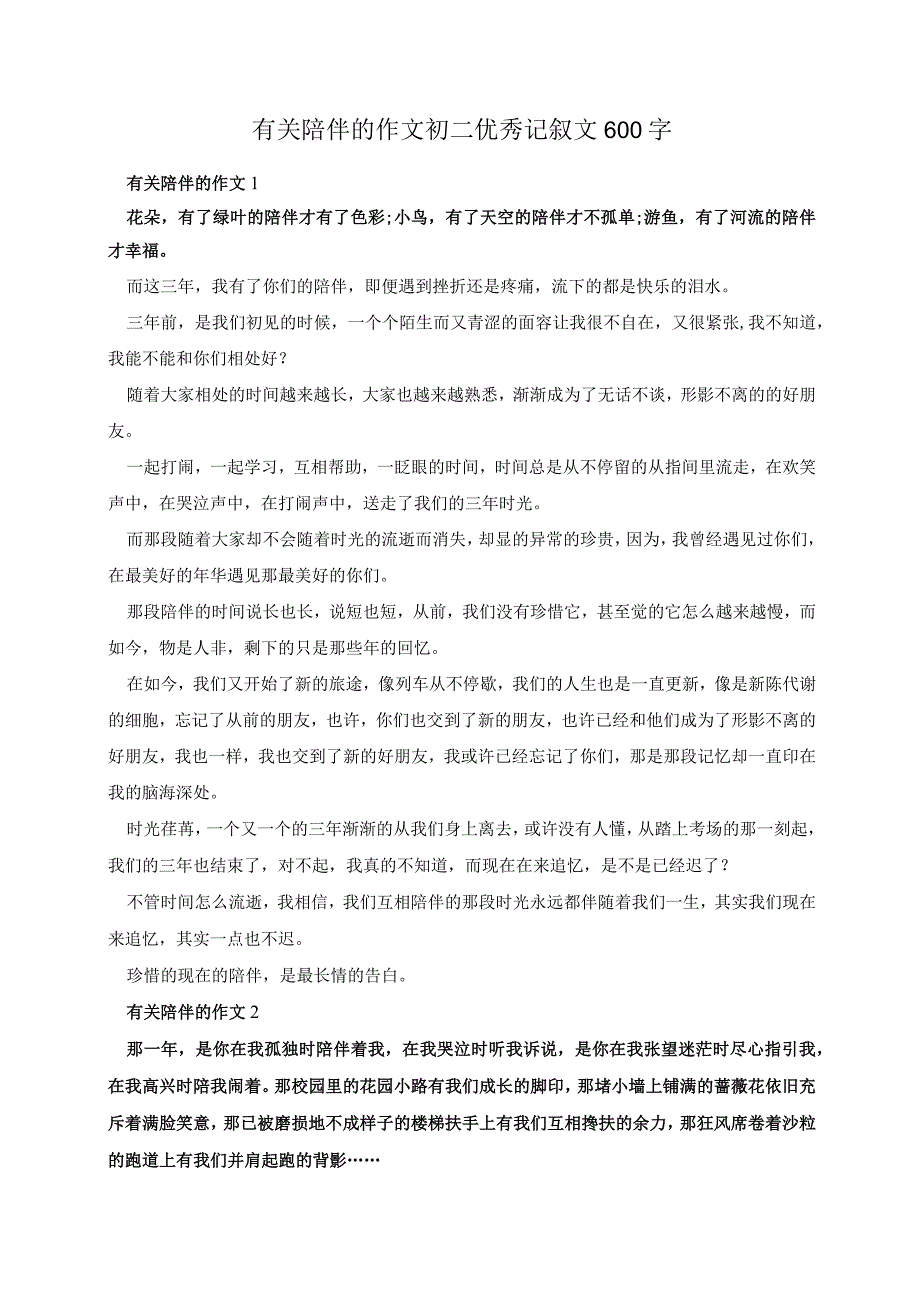 有关陪伴的作文初二优秀记叙文600字

有关陪伴的作文1

花朵，有了绿叶的陪伴才有了色彩;小鸟，有了天空的陪伴才不孤单;游鱼，有了河流的陪伴才幸福。

而这三年，我有了你们的陪伴，即便遇到挫折还是疼痛，流下的都是快乐的泪水。

三年前，是我们初见的时候，一个个陌生而又青涩的面容让我很不自在，又很紧张,我不知道，我能不能和你们相处好？

随着大家相处的时间越来越长，大家也越来越熟悉，渐渐成为了无话不谈，形影不离的的好朋友。

一起打闹，一起学习，互相帮助，一眨眼的时间，时间总是从不停留的从指间里流走，在欢笑声中，在哭泣声中，在打闹声中，送走了我们的三年时光。

而那段随着大家却不会随着时光的流逝而消失，却显的异常的珍贵，因为，我曾经遇见过你们，在最美好的年华遇见那最美好的你们。

那段陪伴的时间说长也长，说短也短，从前，我们没有珍惜它，甚至觉的它怎么越来越慢，而如今，物是人非，剩下的只是那些年的回忆。

在如今，我们又开始了新的旅途，像列车从不停歇，我们的人生也是一直更新，像是新陈代谢的细胞，忘记了从前的朋友，也许，你们也交到了新的朋友，也许已经和他们成为了形影不离的好朋友，我也一样，我也交到了新的好朋友，我或许已经忘记了你们，那是那段记忆却一直印在我的脑海深处。

时光荏苒，一个又一个的三年渐渐的从我们身上离去，或许没有人懂，从踏上考场的那一刻起，我们的三年也结束了，对不起，我真的不知道，而现在在来追忆，是不是已经迟了？

不管时间怎么流逝，我相信，我们互相陪伴的那段时光永远都伴随着我们一生，其实我们现在来追忆，其实一点也不迟。

珍惜的现在的陪伴，是最长情的告白。

有关陪伴的作文2

那一年，是你在我孤独时陪伴着我，在我哭泣时听我诉说，是你在我张望迷茫时尽心指引我，在我高兴时陪我闹着。那校园里的花园小路有我们成长的脚印，那堵小墙上铺满的蔷薇花依旧充斥着满脸笑意，那已被磨损地不成样子的楼梯扶手上有我们互相搀扶的余力，那狂风席卷着沙粒的跑道上有我们并肩起跑的背影……